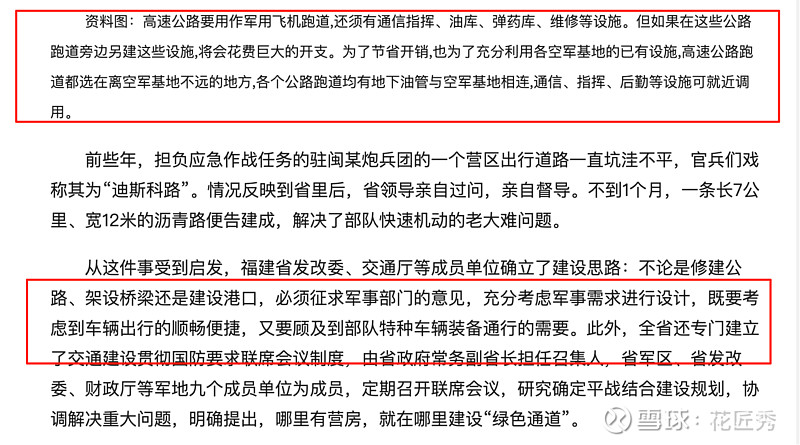 资料图：高速公路要用作军用飞机跑道,还须有通信指挥、油库、弹药库、维修等设施。但如果在这些公路跑道旁边另建这些设施,将会花费巨大的开支。为了节省开销,也为了充分利用各空军基地的已有设施,高速公路跑道都选在离空军基地不远的地方,各个公路跑道均有地下油管与空军基地相连,通信、指挥、后勤等设施可就近调用。

前些年，担负应急作战任务的驻闽某炮兵团的一个营区出行道路一直坑洼不平，官兵们戏称其为“迪斯科路”。情况反映到省里后，省领导亲自过问，亲自督导。不到1个月，一条长7公里、宽12米的沥青路便告建成，解决了部队快速机动的老大难问题。

从这件事受到启发，福建省发改委、交通厅等成员单位确立了建设思路：不论是修建公路、架设桥梁还是建设港口，必须征求军事部门的意见，充分考虑军事需求进行设计，既要考虑到车辆出行的顺畅便捷，又要顾及到部队特种车辆装备通行的需要。此外，全省还专门建立了交通建设贯彻国防要求联席会议制度，由省政府常务副省长担任召集人，省军区、省发改委、财政厅等军地九个成员单位为成员，定期召开联席会议，研究确定平战结合建设规划，协调解决重大问题，明确提出，哪里有营房，就在哪里建设“绿色通道”。

雪球：花匠秀